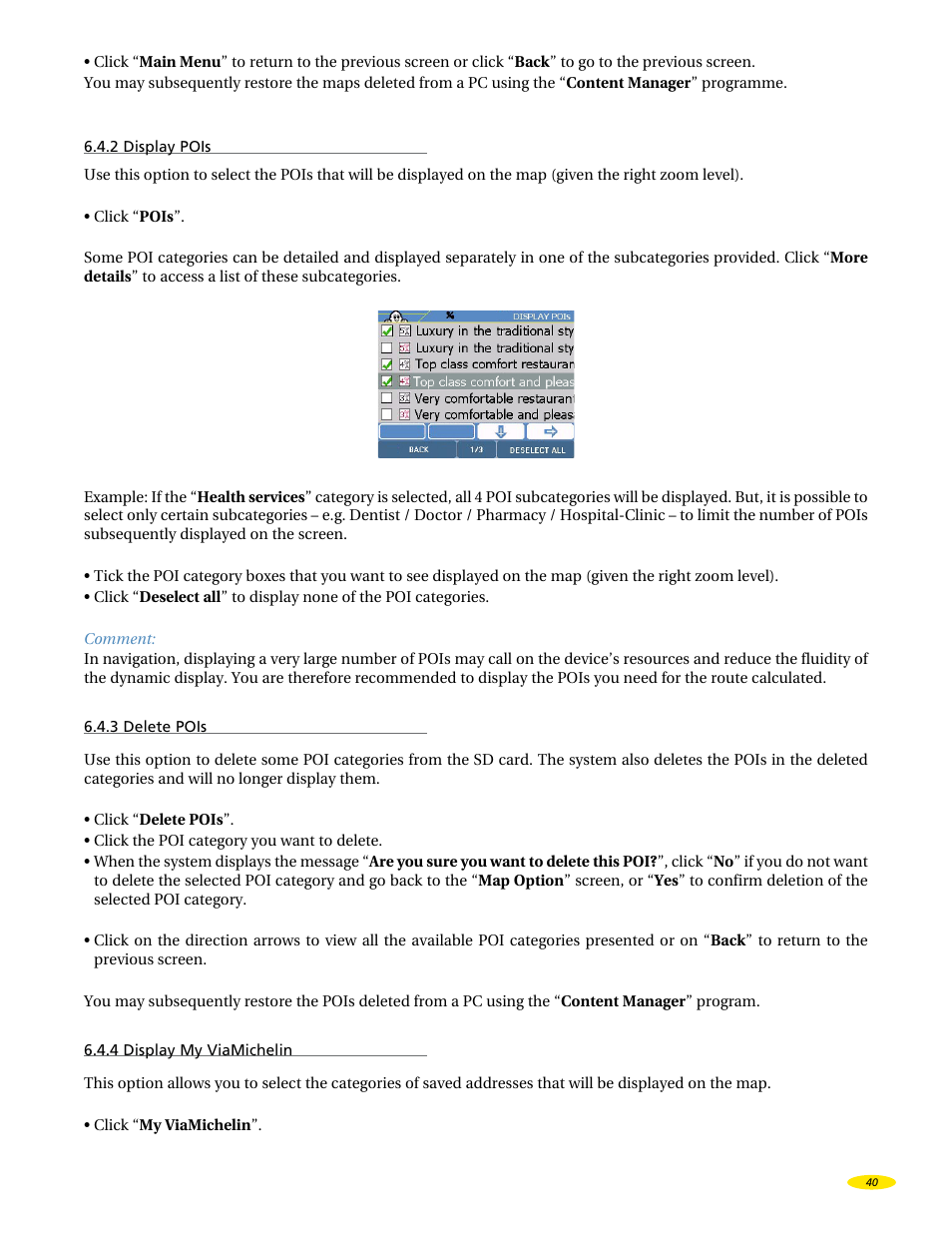 • Click “Main Menu” to return to the previous screen or click “Back” to go to the previous screen.
You may subsequently restore the maps deleted from a PC using the “Content Manager” programme.

6.4.2 Display POIs

Use this option to select the POIs that will be displayed on the map (given the right zoom level).

• Click “POIs”.

Some POI categories can be detailed and displayed separately in one of the subcategories provided. Click “More details” to access a list of these subcategories.

DISPLAY POIS
Luxury in the traditional sty
Luxury in the traditional sty
Top class comfort restauran
Top class comfort and pleas
Very comfortable restaurant
Very comfortable and pleas
BACK 1/3 DESELECT ALL

Example: If the “Health services” category is selected, all 4 POI subcategories will be displayed. But, it is possible to select only certain subcategories – e.g. Dentist / Doctor / Pharmacy / Hospital-Clinic – to limit the number of POIs subsequently displayed on the screen.

• Tick the POI category boxes that you want to see displayed on the map (given the right zoom level).
• Click “Deselect all” to display none of the POI categories.

Comment:
In navigation, displaying a very large number of POIs may call on the device’s resources and reduce the fluidity of the dynamic display. You are therefore recommended to display the POIs you need for the route calculated.

6.4.3 Delete POIs

Use this option to delete some POI categories from the SD card. The system also deletes the POIs in the deleted categories and will no longer display them.

• Click “Delete POIs”.
• Click the POI category you want to delete.
• When the system displays the message “Are you sure you want to delete this POI?”, click “No” if you do not want to delete the selected POI category and go back to the “Map Option” screen, or “Yes” to confirm deletion of the selected POI category.

• Click on the direction arrows to view all the available POI categories presented or on “Back” to return to the previous screen.

You may subsequently restore the POIs deleted from a PC using the “Content Manager” program.

6.4.4 Display My ViaMichelin

This option allows you to select the categories of saved addresses that will be displayed on the map.

• Click “My ViaMichelin”.

40